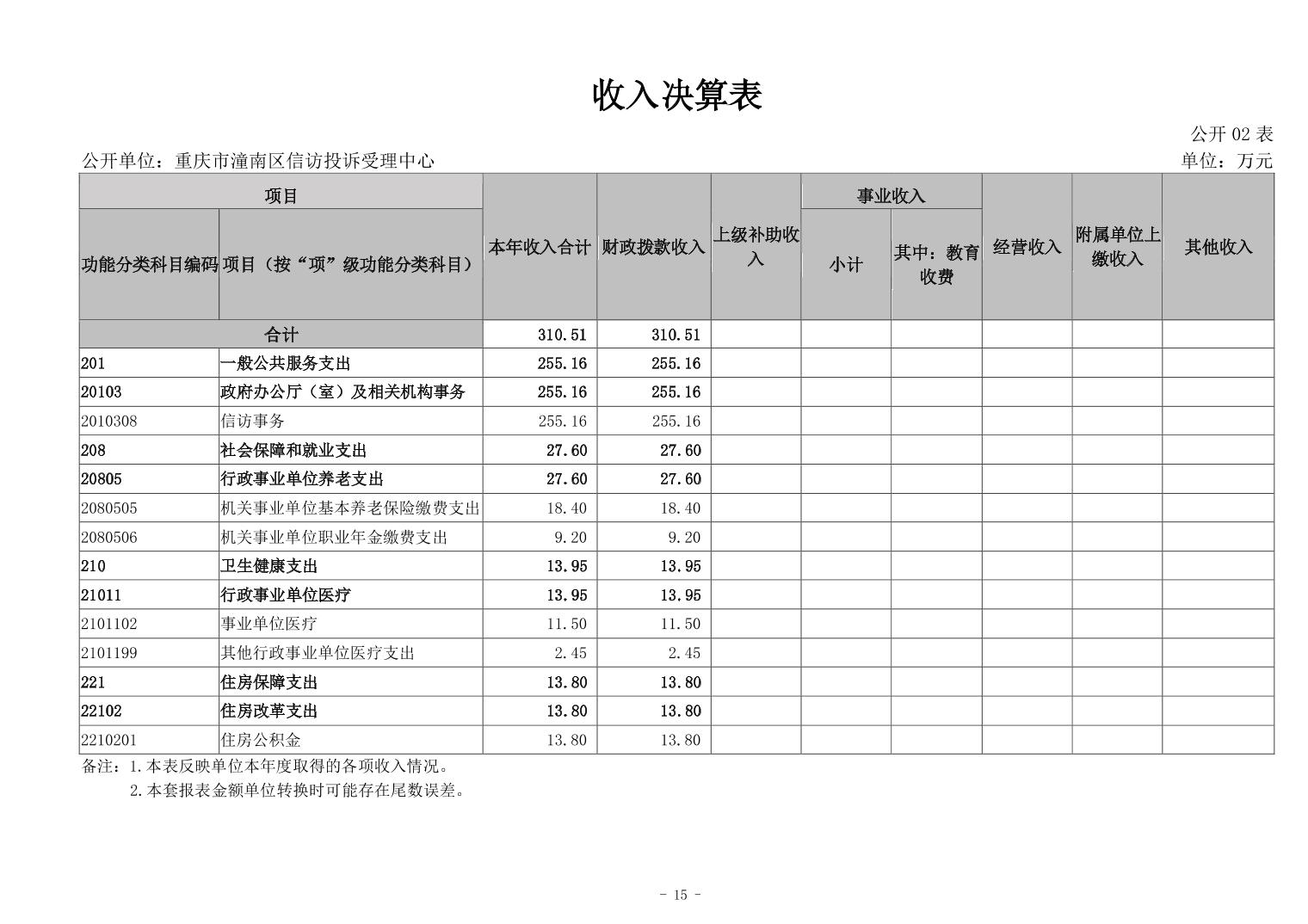 收入决算表

公开 02 表

公开单位：重庆市潼南区信访投诉受理中心

单位：万元

| 功能分类科目编码 | 项目（按“项”级功能分类科目） | 本年收入合计 | 财政拨款收入 | 上级补助收入 | 事业收入 小计 | 事业收入 其中：教育收费 | 经营收入 | 附属单位上缴收入 | 其他收入 |
|---|---|---|---|---|---|---|---|---|---|
| 合计 | | 310.51 | 310.51 | | | | | | |
| 201 | 一般公共服务支出 | 255.16 | 255.16 | | | | | | |
| 20103 | 政府办公厅（室）及相关机构事务 | 255.16 | 255.16 | | | | | | |
| 2010308 | 信访事务 | 255.16 | 255.16 | | | | | | |
| 208 | 社会保障和就业支出 | 27.60 | 27.60 | | | | | | |
| 20805 | 行政事业单位养老支出 | 27.60 | 27.60 | | | | | | |
| 2080505 | 机关事业单位基本养老保险缴费支出 | 18.40 | 18.40 | | | | | | |
| 2080506 | 机关事业单位职业年金缴费支出 | 9.20 | 9.20 | | | | | | |
| 210 | 卫生健康支出 | 13.95 | 13.95 | | | | | | |
| 21011 | 行政事业单位医疗 | 13.95 | 13.95 | | | | | | |
| 2101102 | 事业单位医疗 | 11.50 | 11.50 | | | | | | |
| 2101199 | 其他行政事业单位医疗支出 | 2.45 | 2.45 | | | | | | |
| 221 | 住房保障支出 | 13.80 | 13.80 | | | | | | |
| 22102 | 住房改革支出 | 13.80 | 13.80 | | | | | | |
| 2210201 | 住房公积金 | 13.80 | 13.80 | | | | | | |

备注：1.本表反映单位本年度取得的各项收入情况。
2.本套报表金额单位转换时可能存在尾数误差。

- 15 -